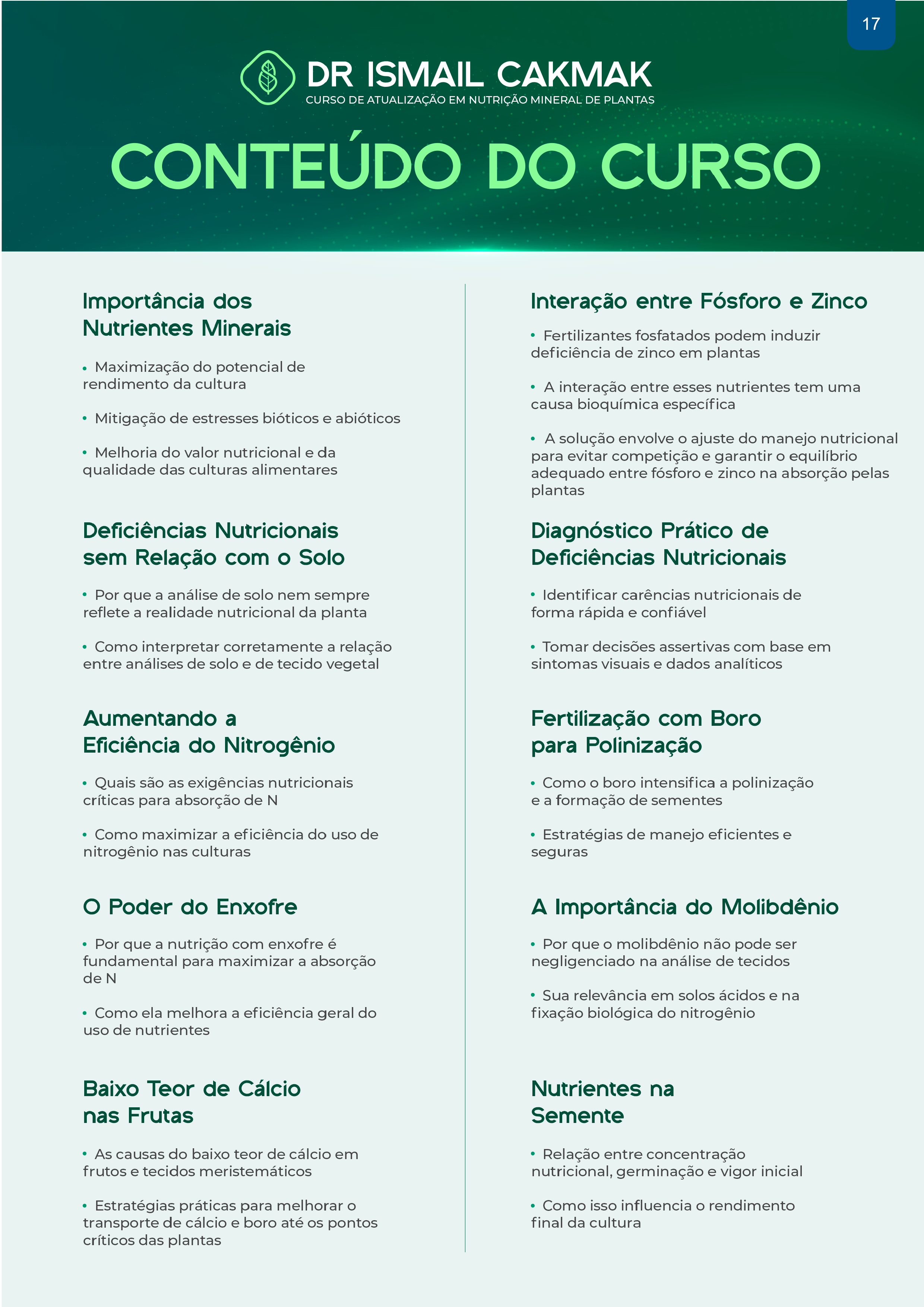 17

DR ISMAIL CAKMAK
CURSO DE ATUALIZAÇÃO EM NUTRIÇÃO MINERAL DE PLANTAS

CONTEÚDO DO CURSO

Importância dos Nutrientes Minerais

• Maximização do potencial de rendimento da cultura

• Mitigação de estresses bióticos e abióticos

• Melhoria do valor nutricional e da qualidade das culturas alimentares

Deficiências Nutricionais sem Relação com o Solo

• Por que a análise de solo nem sempre reflete a realidade nutricional da planta

• Como interpretar corretamente a relação entre análises de solo e de tecido vegetal

Aumentando a Eficiência do Nitrogênio

• Quais são as exigências nutricionais críticas para absorção de N

• Como maximizar a eficiência do uso de nitrogênio nas culturas

O Poder do Enxofre

• Por que a nutrição com enxofre é fundamental para maximizar a absorção de N

• Como ela melhora a eficiência geral do uso de nutrientes

Baixo Teor de Cálcio nas Frutas

• As causas do baixo teor de cálcio em frutos e tecidos meristemáticos

• Estratégias práticas para melhorar o transporte de cálcio e boro até os pontos críticos das plantas

Interação entre Fósforo e Zinco

• Fertilizantes fosfatados podem induzir deficiência de zinco em plantas

• A interação entre esses nutrientes tem uma causa bioquímica específica

• A solução envolve o ajuste do manejo nutricional para evitar competição e garantir o equilíbrio adequado entre fósforo e zinco na absorção pelas plantas

Diagnóstico Prático de Deficiências Nutricionais

• Identificar carências nutricionais de forma rápida e confiável

• Tomar decisões assertivas com base em sintomas visuais e dados analíticos

Fertilização com Boro para Polinização

• Como o boro intensifica a polinização e a formação de sementes

• Estratégias de manejo eficientes e seguras

A Importância do Molibdênio

• Por que o molibdênio não pode ser negligenciado na análise de tecidos

• Sua relevância em solos ácidos e na fixação biológica do nitrogênio

Nutrientes na Semente

• Relação entre concentração nutricional, germinação e vigor inicial

• Como isso influencia o rendimento final da cultura